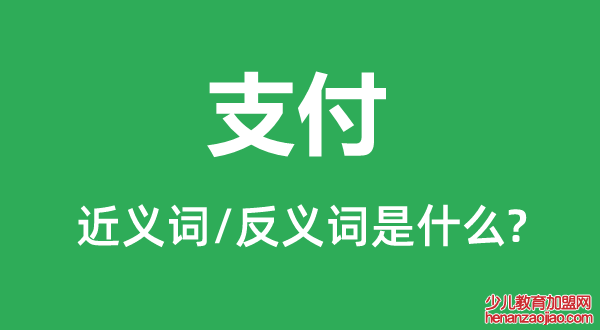 支付

近义词/反义词是什么?

少儿教育加盟网
henanzaojiao.com